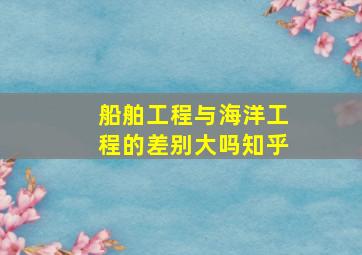 船舶工程与海洋工程的差别大吗知乎